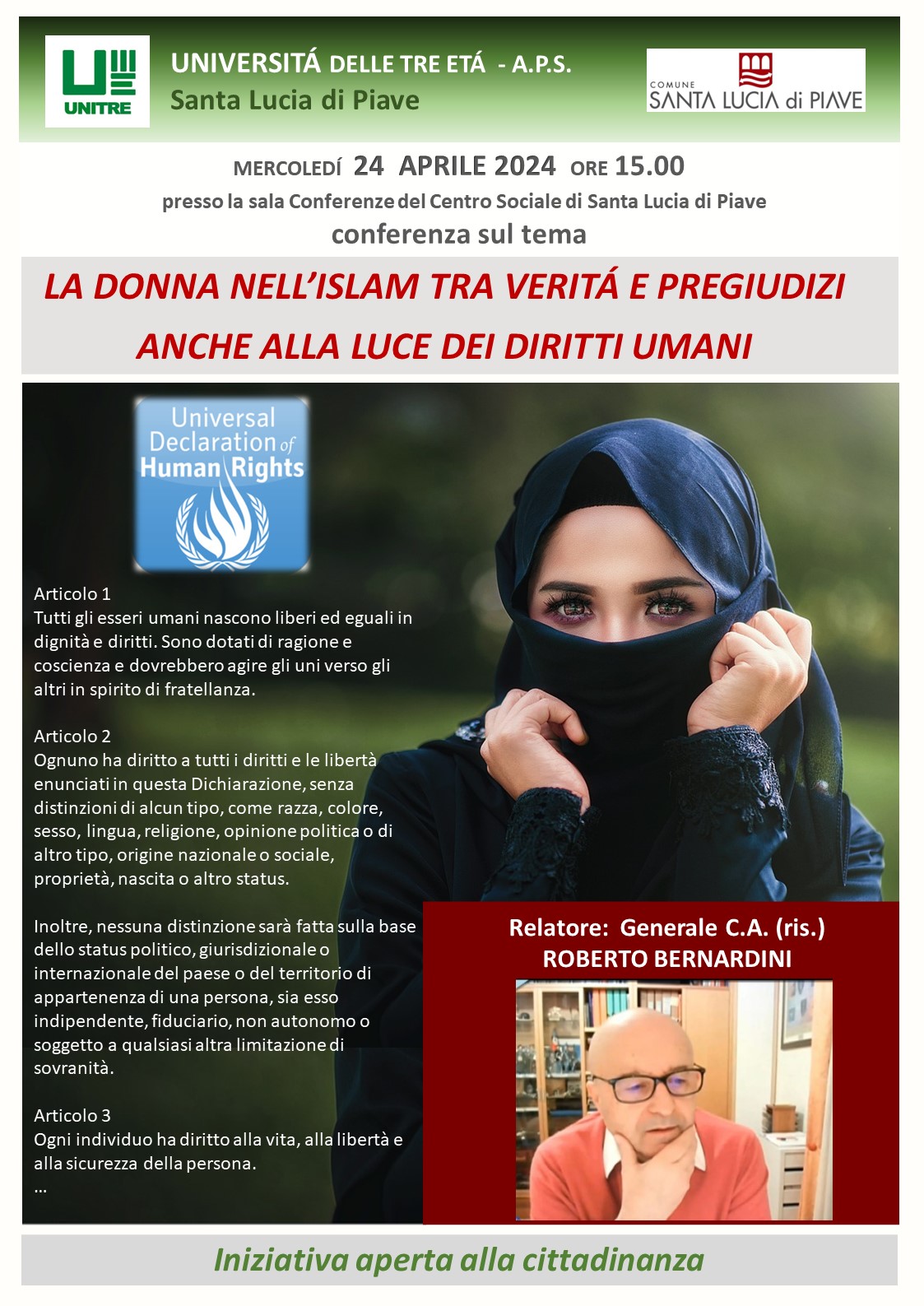 UNITRE

UNIVERSITÁ DELLE TRE ETÁ - A.P.S.
Santa Lucia di Piave

COMUNE
SANTA LUCIA di PIAVE

MERCOLEDÍ 24 APRILE 2024 ORE 15.00
presso la sala Conferenze del Centro Sociale di Santa Lucia di Piave
conferenza sul tema

LA DONNA NELL'ISLAM TRA VERITÁ E PREGIUDIZI
ANCHE ALLA LUCE DEI DIRITTI UMANI

Universal Declaration of Human Rights

Articolo 1
Tutti gli esseri umani nascono liberi ed eguali in dignità e diritti. Sono dotati di ragione e coscienza e dovrebbero agire gli uni verso gli altri in spirito di fratellanza.

Articolo 2
Ognuno ha diritto a tutti i diritti e le libertà enunciati in questa Dichiarazione, senza distinzioni di alcun tipo, come razza, colore, sesso, lingua, religione, opinione politica o di altro tipo, origine nazionale o sociale, proprietà, nascita o altro status.

Inoltre, nessuna distinzione sarà fatta sulla base dello status politico, giurisdizionale o internazionale del paese o del territorio di appartenenza di una persona, sia esso indipendente, fiduciario, non autonomo o soggetto a qualsiasi altra limitazione di sovranità.

Articolo 3
Ogni individuo ha diritto alla vita, alla libertà e alla sicurezza della persona.
…

Relatore: Generale C.A. (ris.)
ROBERTO BERNARDINI

Iniziativa aperta alla cittadinanza